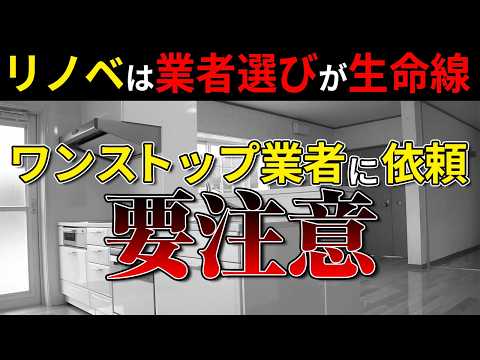 リノベは業者選びが生命線

ワンストップ業者に依頼

要注意